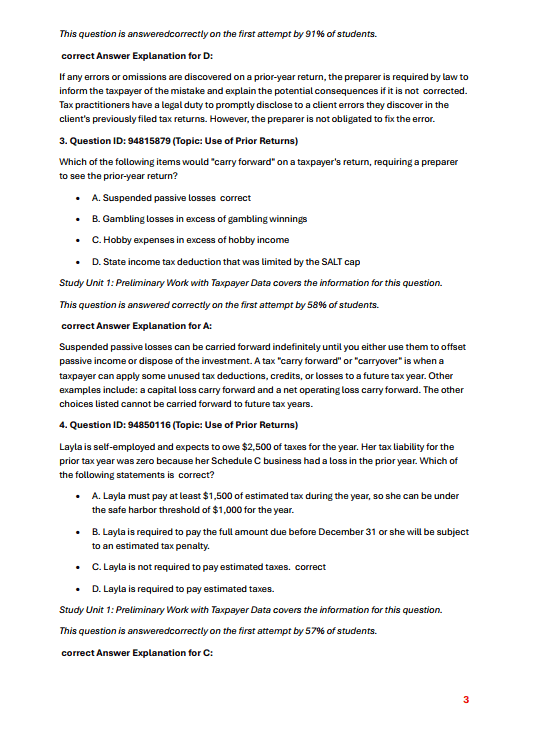 This question is answeredcorrectly on the first attempt by 91% of students.

correct Answer Explanation for D:

If any errors or omissions are discovered on a prior-year return, the preparer is required by law to inform the taxpayer of the mistake and explain the potential consequences if it is not corrected. Tax practitioners have a legal duty to promptly disclose to a client errors they discover in the client's previously filed tax returns. However, the preparer is not obligated to fix the error.

3. Question ID: 94815879 (Topic: Use of Prior Returns)

Which of the following items would "carry forward" on a taxpayer's return, requiring a preparer to see the prior-year return?

- A. Suspended passive losses correct
- B. Gambling losses in excess of gambling winnings
- C. Hobby expenses in excess of hobby income
- D. State income tax deduction that was limited by the SALT cap

Study Unit 1: Preliminary Work with Taxpayer Data covers the information for this question.

This question is answered correctly on the first attempt by 58% of students.

correct Answer Explanation for A:

Suspended passive losses can be carried forward indefinitely until you either use them to offset passive income or dispose of the investment. A tax "carry forward" or "carryover" is when a taxpayer can apply some unused tax deductions, credits, or losses to a future tax year. Other examples include: a capital loss carry forward and a net operating loss carry forward. The other choices listed cannot be carried forward to future tax years.

4. Question ID: 94850116 (Topic: Use of Prior Returns)

Layla is self-employed and expects to owe $2,500 of taxes for the year. Her tax liability for the prior tax year was zero because her Schedule C business had a loss in the prior year. Which of the following statements is correct?

- A. Layla must pay at least $1,500 of estimated tax during the year, so she can be under the safe harbor threshold of $1,000 for the year.
- B. Layla is required to pay the full amount due before December 31 or she will be subject to an estimated tax penalty.
- C. Layla is not required to pay estimated taxes. correct
- D. Layla is required to pay estimated taxes.

Study Unit 1: Preliminary Work with Taxpayer Data covers the information for this question.

This question is answeredcorrectly on the first attempt by 57% of students.

correct Answer Explanation for C:

3